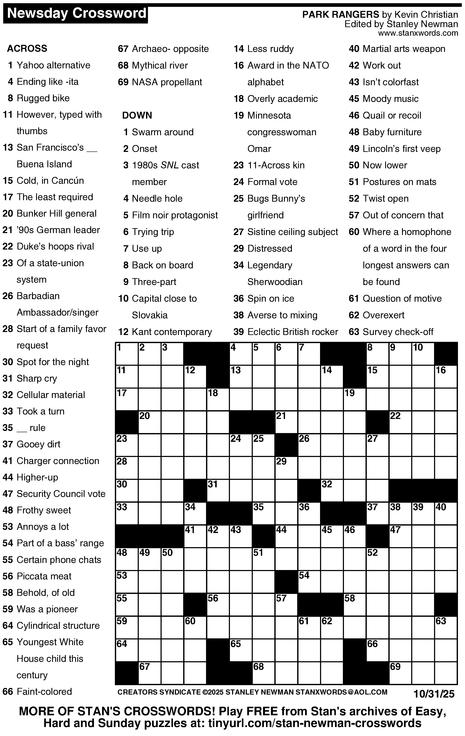 Newsday Crossword

PARK RANGERS by Kevin Christian
Edited by Stanley Newman
www.stanxwords.com

ACROSS
1 Yahoo alternative
4 Ending like -ita
8 Rugged bike
11 However, typed with thumbs
13 San Francisco's __ Buena Island
15 Cold, in Cancún
17 The least required
20 Bunker Hill general
21 '90s German leader
22 Duke's hoops rival
23 Of a state-union system
26 Barbadian Ambassador/singer
28 Start of a family favor request
30 Spot for the night
31 Sharp cry
32 Cellular material
33 Took a turn
35 __ rule
37 Gooey dirt
41 Charger connection
44 Higher-up
47 Security Council vote
48 Frothy sweet
53 Annoys a lot
54 Part of a bass' range
55 Certain phone chats
56 Piccata meat
58 Behold, of old
59 Was a pioneer
64 Cylindrical structure
65 Youngest White House child this century
66 Faint-colored
67 Archaeo- opposite
68 Mythical river
69 NASA propellant

DOWN
1 Swarm around
2 Onset
3 1980s SNL cast member
4 Needle hole
5 Film noir protagonist
6 Trying trip
7 Use up
8 Back on board
9 Three-part
10 Capital close to Slovakia
12 Kant contemporary
14 Less ruddy
16 Award in the NATO alphabet
18 Overly academic
19 Minnesota congresswoman Omar
23 11-Across kin
24 Formal vote
25 Bugs Bunny's girlfriend
27 Sistine ceiling subject
29 Distressed
34 Legendary Sherwoodian
36 Spin on ice
38 Averse to mixing
39 Eclectic British rocker
40 Martial arts weapon
42 Work out
43 Isn't colorfast
45 Moody music
46 Quail or recoil
48 Baby furniture
49 Lincoln's first veep
50 Now lower
51 Postures on mats
52 Twist open
57 Out of concern that
60 Where a homophone of a word in the four longest answers can be found
61 Question of motive
62 Overexert
63 Survey check-off

1 2 3 4 5 6 7 8 9 10 11 12 13 14 15 16 17 18 19 20 21 22 23 24 25 26 27 28 29 30 31 32 33 34 35 36 37 38 39 40 41 42 43 44 45 46 47 48 49 50 51 52 53 54 55 56 57 58 59 60 61 62 63 64 65 66 67 68 69

CREATORS SYNDICATE ©2025 STANLEY NEWMAN STANXWORDS@AOL.COM 10/31/25

MORE OF STAN'S CROSSWORDS! Play FREE from Stan's archives of Easy, Hard and Sunday puzzles at: tinyurl.com/stan-newman-crosswords